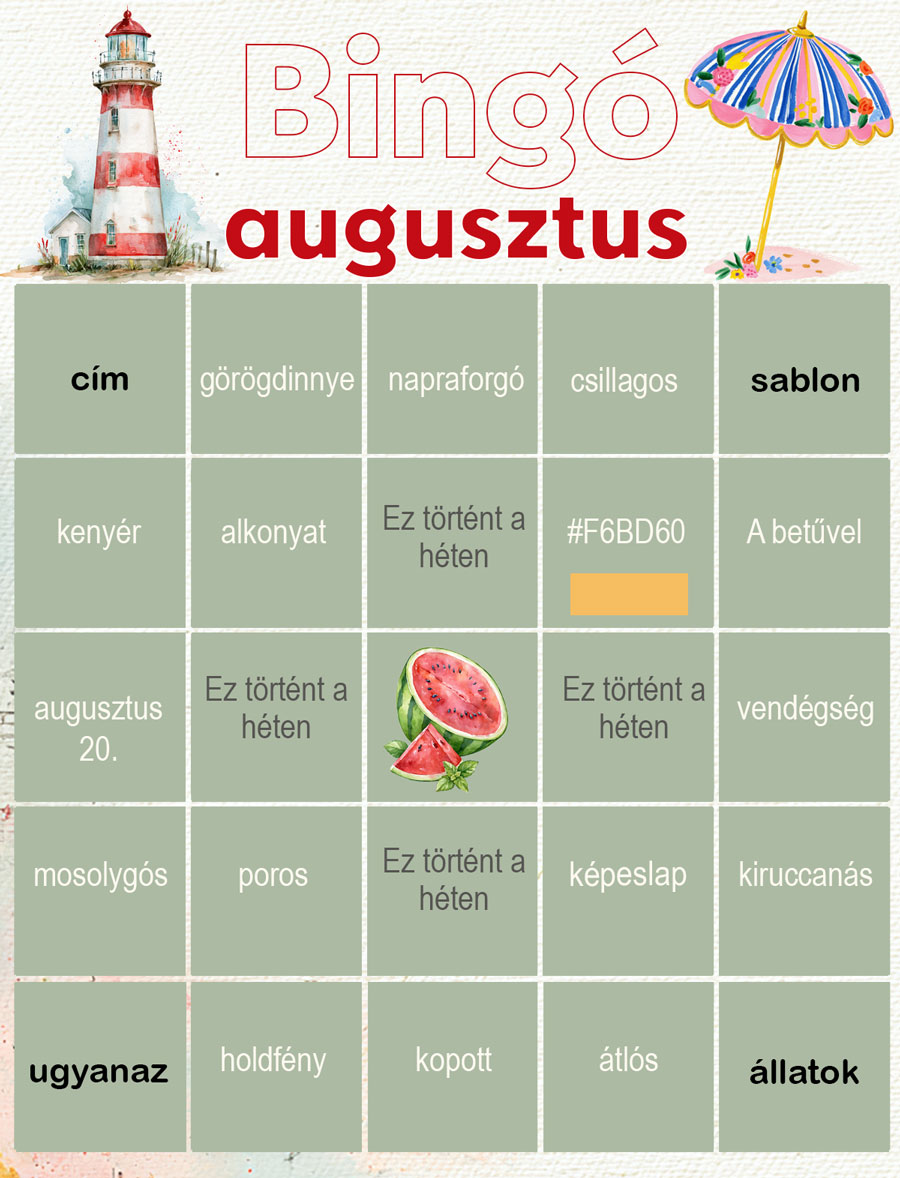 Bingó
augusztus

| cím | görögdinnye | napraforgó | csillagos | sablon |
|---|---|---|---|---|
| kenyér | alkonyat | Ez történt a héten | #F6BD60 | A betűvel |
| augusztus 20. | Ez történt a héten | | Ez történt a héten | vendégség |
| mosolygós | poros | Ez történt a héten | képeslap | kiruccanás |
| ugyanaz | holdfény | kopott | átlós | állatok |